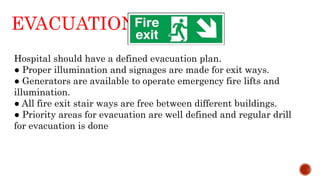 EVACUATION

Fire exit

Hospital should have a defined evacuation plan.
● Proper illumination and signages are made for exit ways.
● Generators are available to operate emergency fire lifts and illumination.
● All fire exit stair ways are free between different buildings.
● Priority areas for evacuation are well defined and regular drill for evacuation is done